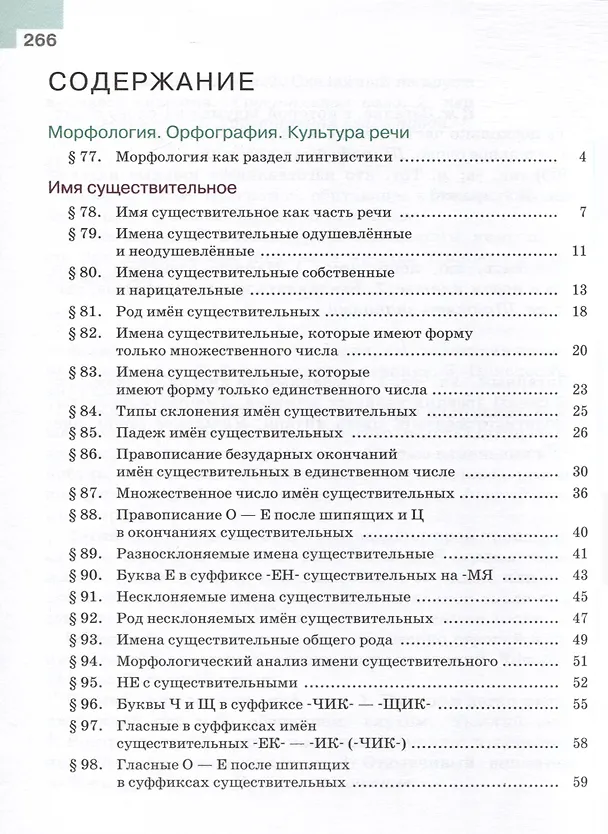 266

СОДЕРЖАНИЕ

Морфология. Орфография. Культура речи

§ 77. Морфология как раздел лингвистики 4

Имя существительное

§ 78. Имя существительное как часть речи 7

§ 79. Имена существительные одушевлённые и неодушевлённые 11

§ 80. Имена существительные собственные и нарицательные 13

§ 81. Род имён существительных 18

§ 82. Имена существительные, которые имеют форму только множественного числа 20

§ 83. Имена существительные, которые имеют форму только единственного числа 23

§ 84. Типы склонения имён существительных 25

§ 85. Падеж имён существительных 26

§ 86. Правописание безударных окончаний имён существительных в единственном числе 30

§ 87. Множественное число имён существительных 36

§ 88. Правописание О — Е после шипящих и Ц в окончаниях существительных 40

§ 89. Разносклоняемые имена существительные 41

§ 90. Буква Е в суффиксе -ЕН- существительных на -МЯ 43

§ 91. Несклоняемые имена существительные 45

§ 92. Род несклоняемых имён существительных 47

§ 93. Имена существительные общего рода 49

§ 94. Морфологический анализ имени существительного 51

§ 95. НЕ с существительными 52

§ 96. Буквы Ч и Щ в суффиксе -ЧИК- — -ЩИК- 55

§ 97. Гласные в суффиксах имён существительных -ЕК- — -ИК- (-ЧИК-) 58

§ 98. Гласные О — Е после шипящих в суффиксах существительных 59